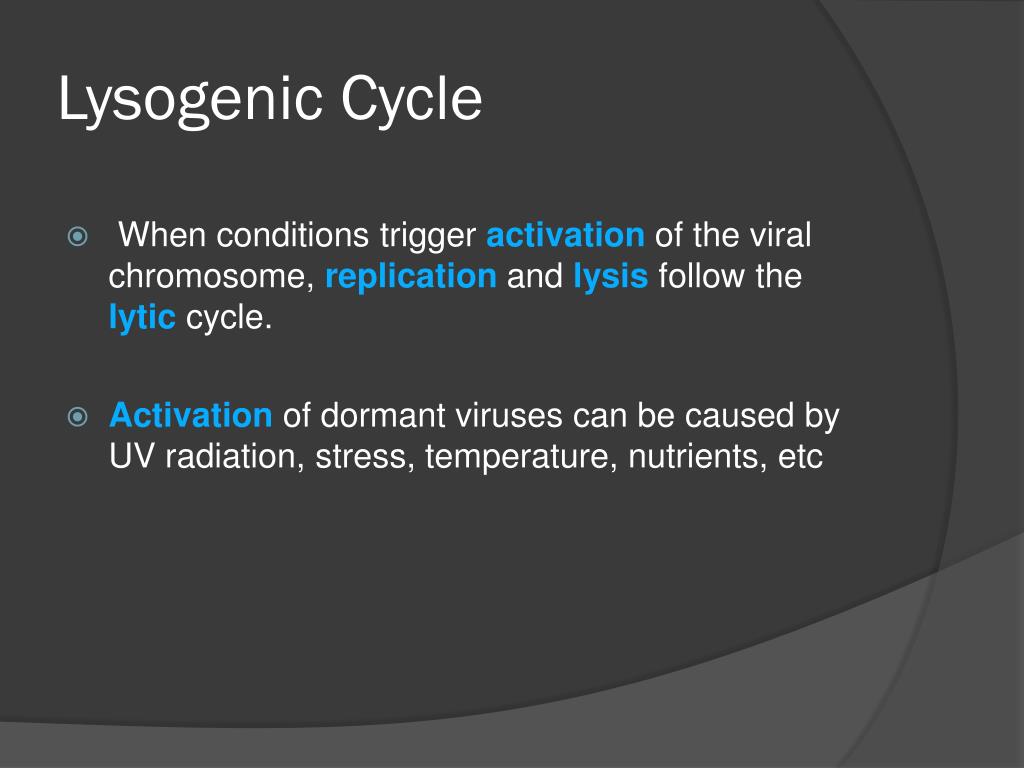 Lysogenic Cycle

When conditions trigger activation of the viral chromosome, replication and lysis follow the lytic cycle.

Activation of dormant viruses can be caused by UV radiation, stress, temperature, nutrients, etc